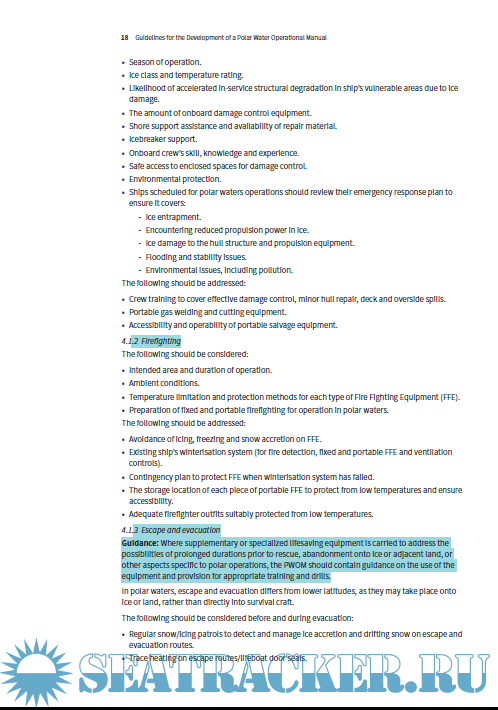 18 Guidelines for the Development of a Polar Water Operational Manual

• Season of operation.
• Ice class and temperature rating.
• Likelihood of accelerated in-service structural degradation in ship's vulnerable areas due to ice damage.
• The amount of onboard damage control equipment.
• Shore support assistance and availability of repair material.
• Icebreaker support.
• Onboard crew's skill, knowledge and experience.
• Safe access to enclosed spaces for damage control.
• Environmental protection.
• Ships scheduled for polar waters operations should review their emergency response plan to ensure it covers:
- Ice entrapment.
- Encountering reduced propulsion power in ice.
- Ice damage to the hull structure and propulsion equipment.
- Flooding and stability issues.
- Environmental issues, including pollution.

The following should be addressed:

• Crew training to cover effective damage control, minor hull repair, deck and overside spills.
• Portable gas welding and cutting equipment.
• Accessibility and operability of portable salvage equipment.

4.1.2 Firefighting

The following should be considered:

• Intended area and duration of operation.
• Ambient conditions.
• Temperature limitation and protection methods for each type of Fire Fighting Equipment (FFE).
• Preparation of fixed and portable firefighting for operation in polar waters.

The following should be addressed:

• Avoidance of icing, freezing and snow accretion on FFE.
• Existing ship's winterisation system (for fire detection, fixed and portable FFE and ventilation controls).
• Contingency plan to protect FFE when winterisation system has failed.
• The storage location of each piece of portable FFE to protect from low temperatures and ensure accessibility.
• Adequate firefighter outfits suitably protected from low temperatures.

4.1.3 Escape and evacuation

Guidance: Where supplementary or specialized lifesaving equipment is carried to address the possibilities of prolonged durations prior to rescue, abandonment onto ice or adjacent land, or other aspects specific to polar operations, the PWOM should contain guidance on the use of the equipment and provision for appropriate training and drills.

In polar waters, escape and evacuation differs from lower latitudes, as they may take place onto ice or land, rather than directly into survival craft.

The following should be considered before and during evacuation:

• Regular snow/icing patrols to detect and manage ice accretion and drifting snow on escape and evacuation routes.
• Trace heating on escape routes/lifeboat door seals.

SEATRACKER.RU